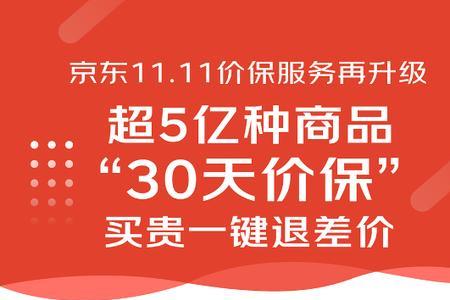 京东11.11价保服务再升级

超5亿种商品
“30天价保”
买贵一键退差价